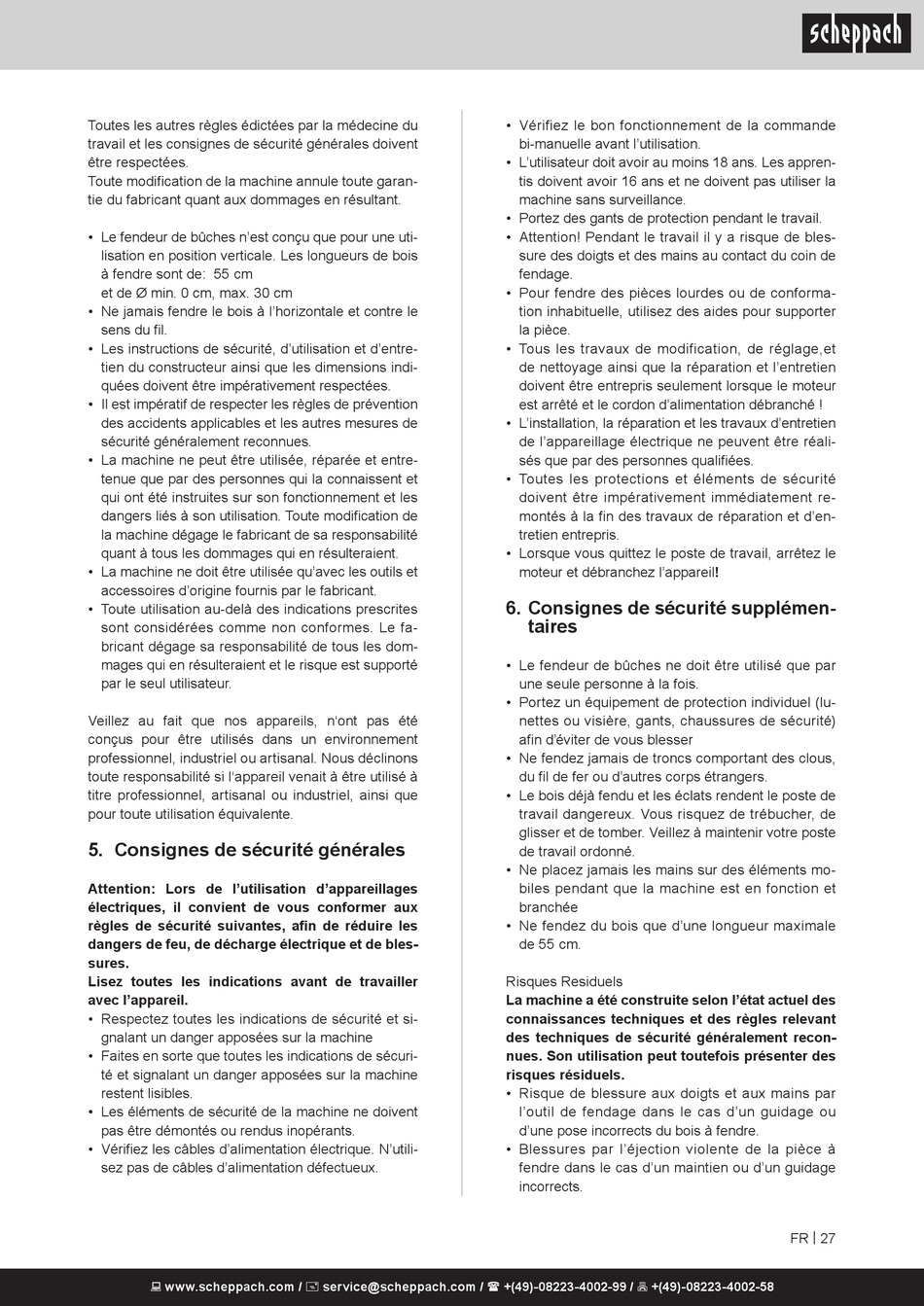 scheppach

Toutes les autres règles édictées par la médecine du travail et les consignes de sécurité générales doivent être respectées.
Toute modification de la machine annule toute garantie du fabricant quant aux dommages en résultant.

• Le fendeur de bûches n'est conçu que pour une utilisation en position verticale. Les longueurs de bois à fendre sont de: 55 cm et de Ø min. 0 cm, max. 30 cm
• Ne jamais fendre le bois à l'horizontale et contre le sens du fil.
• Les instructions de sécurité, d'utilisation et d'entretien du constructeur ainsi que les dimensions indiquées doivent être impérativement respectées.
• Il est impératif de respecter les règles de prévention des accidents applicables et les autres mesures de sécurité généralement reconnues.
• La machine ne peut être utilisée, réparée et entretenue que par des personnes qui la connaissent et qui ont été instruites sur son fonctionnement et les dangers liés à son utilisation. Toute modification de la machine dégage le fabricant de sa responsabilité quant à tous les dommages qui en résulteraient.
• La machine ne doit être utilisée qu'avec les outils et accessoires d'origine fournis par le fabricant.
• Toute utilisation au-delà des indications prescrites sont considérées comme non conformes. Le fabricant dégage sa responsabilité de tous les dommages qui en résulteraient et le risque est supporté par le seul utilisateur.

Veillez au fait que nos appareils, n'ont pas été conçus pour être utilisés dans un environnement professionnel, industriel ou artisanal. Nous déclinons toute responsabilité si l'appareil venait à être utilisé à titre professionnel, artisanal ou industriel, ainsi que pour toute utilisation équivalente.

5. Consignes de sécurité générales

Attention: Lors de l'utilisation d'appareillages électriques, il convient de vous conformer aux règles de sécurité suivantes, afin de réduire les dangers de feu, de décharge électrique et de blessures.
Lisez toutes les indications avant de travailler avec l'appareil.
• Respectez toutes les indications de sécurité et signalant un danger apposées sur la machine
• Faites en sorte que toutes les indications de sécurité et signalant un danger apposées sur la machine restent lisibles.
• Les éléments de sécurité de la machine ne doivent pas être démontés ou rendus inopérants.
• Vérifiez les câbles d'alimentation électrique. N'utilisez pas de câbles d'alimentation défectueux.

• Vérifiez le bon fonctionnement de la commande bi-manuelle avant l'utilisation.
• L'utilisateur doit avoir au moins 18 ans. Les apprentis doivent avoir 16 ans et ne doivent pas utiliser la machine sans surveillance.
• Portez des gants de protection pendant le travail.
• Attention! Pendant le travail il y a risque de blessure des doigts et des mains au contact du coin de fendage.
• Pour fendre des pièces lourdes ou de conformation inhabituelle, utilisez des aides pour supporter la pièce.
• Tous les travaux de modification, de réglage,et de nettoyage ainsi que la réparation et l'entretien doivent être entrepris seulement lorsque le moteur est arrêté et le cordon d'alimentation débranché !
• L'installation, la réparation et les travaux d'entretien de l'appareillage électrique ne peuvent être réalisés que par des personnes qualifiées.
• Toutes les protections et éléments de sécurité doivent être impérativement immédiatement remontés à la fin des travaux de réparation et d'entretien entrepris.
• Lorsque vous quittez le poste de travail, arrêtez le moteur et débranchez l'appareil!

6. Consignes de sécurité supplémentaires

• Le fendeur de bûches ne doit être utilisé que par une seule personne à la fois.
• Portez un équipement de protection individuel (lunettes ou visière, gants, chaussures de sécurité) afin d'éviter de vous blesser
• Ne fendez jamais de troncs comportant des clous, du fil de fer ou d'autres corps étrangers.
• Le bois déjà fendu et les éclats rendent le poste de travail dangereux. Vous risquez de trébucher, de glisser et de tomber. Veillez à maintenir votre poste de travail ordonné.
• Ne placez jamais les mains sur des éléments mobiles pendant que la machine est en fonction et branchée
• Ne fendez du bois que d'une longueur maximale de 55 cm.

Risques Residuels
La machine a été construite selon l'état actuel des connaissances techniques et des règles relevant des techniques de sécurité généralement reconnues. Son utilisation peut toutefois présenter des risques résiduels.
• Risque de blessure aux doigts et aux mains par l'outil de fendage dans le cas d'un guidage ou d'une pose incorrects du bois à fendre.
• Blessures par l'éjection violente de la pièce à fendre dans le cas d'un maintien ou d'un guidage incorrects.

FR | 27

www.scheppach.com / service@scheppach.com / +(49)-08223-4002-99 / +(49)-08223-4002-58